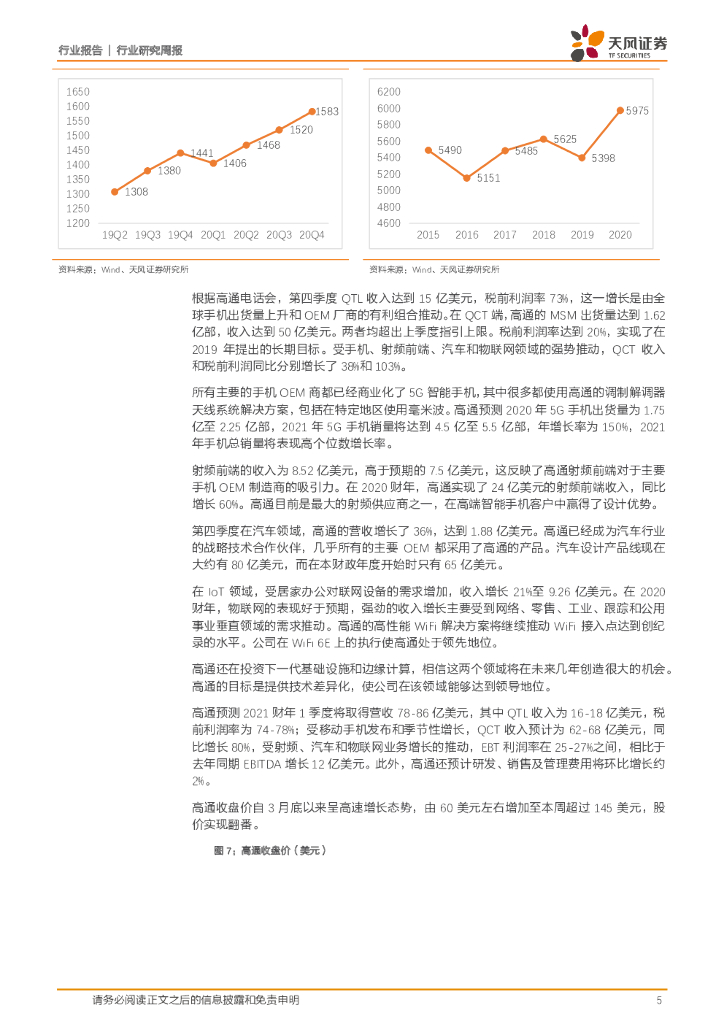 行业报告 | 行业研究周报

天风证券
TF SECURITIES

1650
1600
1550
1500
1450
1400
1350
1300
1250
1200

1308
1380
1441
1406
1468
1520
1583

19Q2 19Q3 19Q4 20Q1 20Q2 20Q3 20Q4

资料来源：Wind、天风证券研究所

6200
6000
5800
5600
5400
5200
5000
4800
4600

5490
5151
5485
5625
5398
5975

2015 2016 2017 2018 2019 2020

资料来源：Wind、天风证券研究所

根据高通电话会，第四季度 QTL 收入达到 15 亿美元，税前利润率 73%，这一增长是由全球手机出货量上升和 OEM 厂商的有利组合推动。在 QCT 端，高通的 MSM 出货量达到 1.62 亿部，收入达到 50 亿美元。两者均超出上季度指引上限。税前利润率达到 20%，实现了在 2019 年提出的长期目标。受手机、射频前端、汽车和物联网领域的强势推动，QCT 收入和税前利润同比分别增长了 38%和 103%。

所有主要的手机 OEM 商都已经商业化了 5G 智能手机，其中很多都使用高通的调制解调器天线系统解决方案，包括在特定地区使用毫米波。高通预测 2020 年 5G 手机出货量为 1.75 亿至 2.25 亿部，2021 年 5G 手机销量将达到 4.5 亿至 5.5 亿部，年增长率为 150%，2021 年手机总销量将表现高个位数增长率。

射频前端的收入为 8.52 亿美元，高于预期的 7.5 亿美元，这反映了高通射频前端对于主要手机 OEM 制造商的吸引力。在 2020 财年，高通实现了 24 亿美元的射频前端收入，同比增长 60%。高通目前是最大的射频供应商之一，在高端智能手机客户中赢得了设计优势。

第四季度在汽车领域，高通的营收增长了 36%，达到 1.88 亿美元。高通已经成为汽车行业的战略技术合作伙伴，几乎所有的主要 OEM 都采用了高通的产品。汽车设计产品线现在大约有 80 亿美元，而在本财政年度开始时只有 65 亿美元。

在 IoT 领域，受居家办公对联网设备的需求增加，收入增长 21%至 9.26 亿美元。在 2020 财年，物联网的表现好于预期，强劲的收入增长主要受到网络、零售、工业、跟踪和公用事业垂直领域的需求推动。高通的高性能 WiFi 解决方案将继续推动 WiFi 接入点达到创纪录的水平。公司在 WiFi 6E 上的执行使高通处于领先地位。

高通还在投资下一代基础设施和边缘计算，相信这两个领域将在未来几年创造很大的机会。高通的目标是提供技术差异化，使公司在该领域能够达到领导地位。

高通预测 2021 财年 1 季度将取得营收 78-86 亿美元，其中 QTL 收入为 16-18 亿美元，税前利润率为 74-78%；受移动手机发布和季节性增长，QCT 收入预计为 62-68 亿美元，同比增长 80%，受射频、汽车和物联网业务增长的推动，EBT 利润率在 25-27%之间，相比于去年同期 EBITDA 增长 12 亿美元。此外，高通还预计研发、销售及管理费用将环比增长约 2%。

高通收盘价自 3 月底以来呈高速增长态势，由 60 美元左右增加至本周超过 145 美元，股价实现翻番。

图 7：高通收盘价（美元）

请务必阅读正文之后的信息披露和免责申明 5